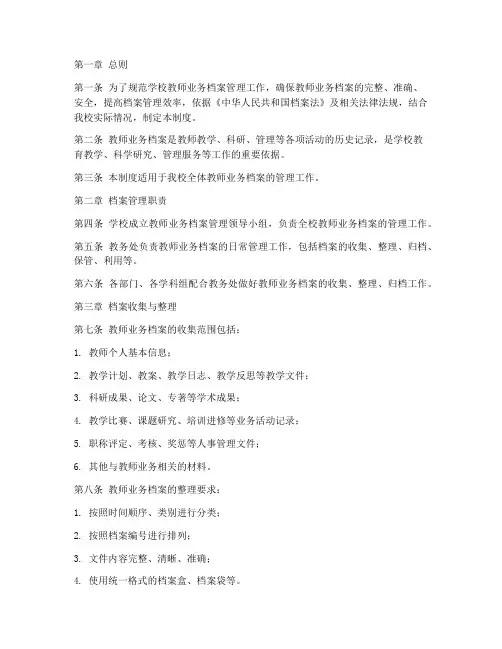 第一章 总则

第一条 为了规范学校教师业务档案管理工作，确保教师业务档案的完整、准确、安全，提高档案管理效率，依据《中华人民共和国档案法》及相关法律法规，结合我校实际情况，制定本制度。

第二条 教师业务档案是教师教学、科研、管理等各项活动的历史记录，是学校教育教学、科学研究、管理服务等工作的重要依据。

第三条 本制度适用于我校全体教师业务档案的管理工作。

第二章 档案管理职责

第四条 学校成立教师业务档案管理领导小组，负责全校教师业务档案的管理工作。

第五条 教务处负责教师业务档案的日常管理工作，包括档案的收集、整理、归档、保管、利用等。

第六条 各部门、各学科组配合教务处做好教师业务档案的收集、整理、归档工作。

第三章 档案收集与整理

第七条 教师业务档案的收集范围包括：

1. 教师个人基本信息；

2. 教学计划、教案、教学日志、教学反思等教学文件；

3. 科研成果、论文、专著等学术成果；

4. 教学比赛、课题研究、培训进修等业务活动记录；

5. 职称评定、考核、奖惩等人事管理文件；

6. 其他与教师业务相关的材料。

第八条 教师业务档案的整理要求：

1. 按照时间顺序、类别进行分类；

2. 按照档案编号进行排列；

3. 文件内容完整、清晰、准确；

4. 使用统一格式的档案盒、档案袋等。